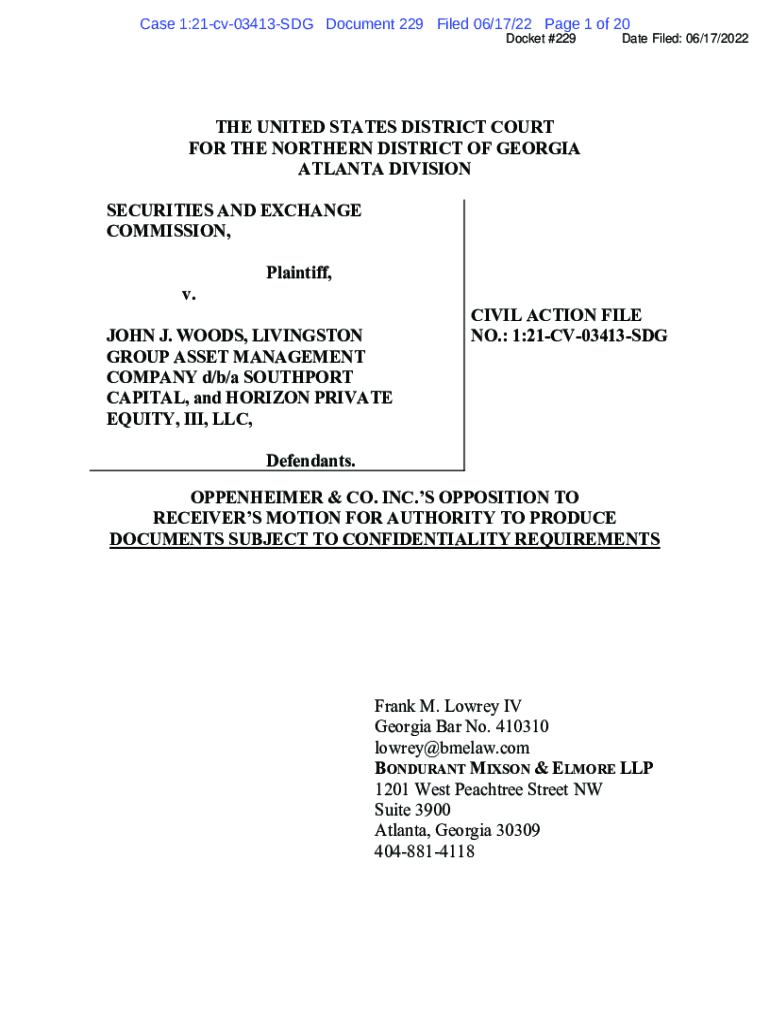 Case 1:21-cv-03413-SDG Document 229 Filed 06/17/22 Page 1 of 20
Docket #229 Date Filed: 06/17/2022

THE UNITED STATES DISTRICT COURT
FOR THE NORTHERN DISTRICT OF GEORGIA
ATLANTA DIVISION

SECURITIES AND EXCHANGE COMMISSION,

Plaintiff,

v.

JOHN J. WOODS, LIVINGSTON GROUP ASSET MANAGEMENT COMPANY d/b/a SOUTHPORT CAPITAL, and HORIZON PRIVATE EQUITY, III, LLC,

Defendants.

CIVIL ACTION FILE NO.: 1:21-CV-03413-SDG

OPPENHEIMER & CO. INC.'S OPPOSITION TO RECEIVER'S MOTION FOR AUTHORITY TO PRODUCE DOCUMENTS SUBJECT TO CONFIDENTIALITY REQUIREMENTS

Frank M. Lowrey IV
Georgia Bar No. 410310
lowrey@bmelaw.com
BONDURANT MIXSON & ELMORE LLP
1201 West Peachtree Street NW
Suite 3900
Atlanta, Georgia 30309
404-881-4118